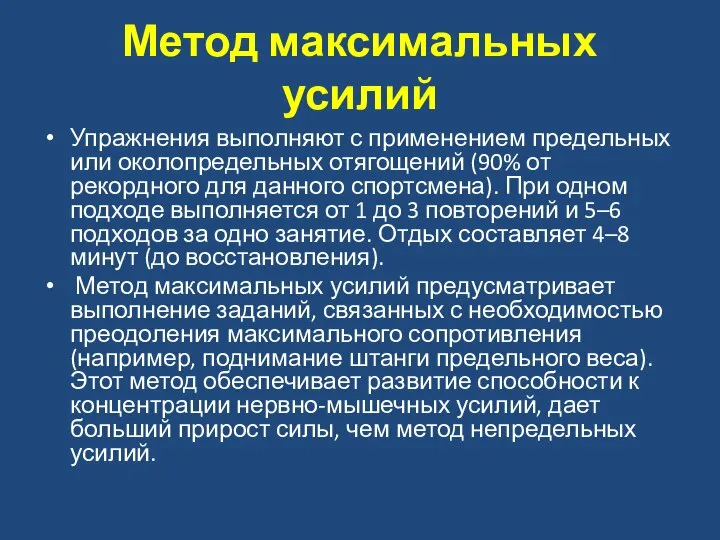 Метод максимальных усилий

• Упражнения выполняют с применением предельных или околопредельных отягощений (90% от рекордного для данного спортсмена). При одном подходе выполняется от 1 до 3 повторений и 5–6 подходов за одно занятие. Отдых составляет 4–8 минут (до восстановления).

• Метод максимальных усилий предусматривает выполнение заданий, связанных с необходимостью преодоления максимального сопротивления (например, поднимание штанги предельного веса). Этот метод обеспечивает развитие способности к концентрации нервно-мышечных усилий, дает больший прирост силы, чем метод непредельных усилий.